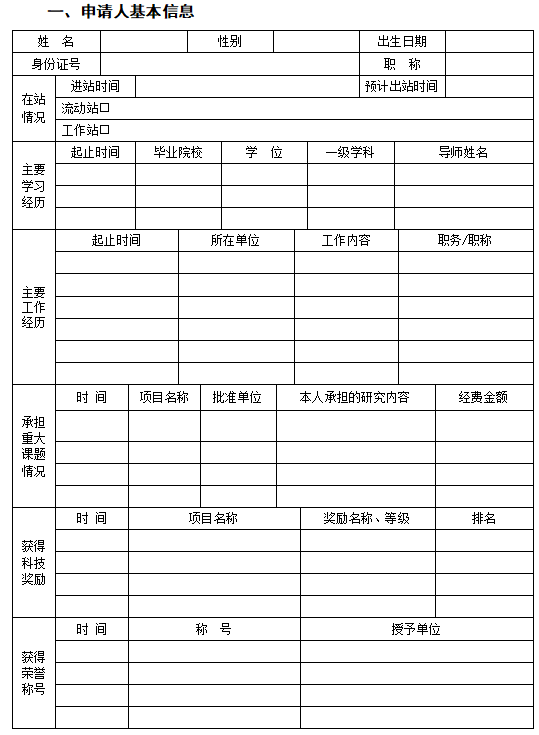 一、申请人基本信息

| 姓 名 | | 性别 | | 出生日期 | |
|---|---|---|---|---|---|
| 身份证号 | | | | 职 称 | |

| 在站情况 | 进站时间 | | 预计出站时间 | |
|---|---|---|---|---|
| | 流动站□ | | | |
| | 工作站□ | | | |

| 主要学习经历 | 起止时间 | 毕业院校 | 学 位 | 一级学科 | 导师姓名 |
|---|---|---|---|---|---|
| | | | | | |
| | | | | | |
| | | | | | |

| 主要工作经历 | 起止时间 | 所在单位 | 工作内容 | 职务/职称 |
|---|---|---|---|---|
| | | | | |
| | | | | |
| | | | | |
| | | | | |
| | | | | |
| | | | | |

| 承担重大课题情况 | 时 间 | 项目名称 | 批准单位 | 本人承担的研究内容 | 经费金额 |
|---|---|---|---|---|---|
| | | | | | |
| | | | | | |
| | | | | | |
| | | | | | |

| 获得科技奖励 | 时 间 | 项目名称 | 奖励名称、等级 | 排名 |
|---|---|---|---|---|
| | | | | |
| | | | | |
| | | | | |
| | | | | |

| 获得荣誉称号 | 时 间 | 称 号 | 授予单位 |
|---|---|---|---|
| | | | |
| | | | |
| | | | |
| | | | |